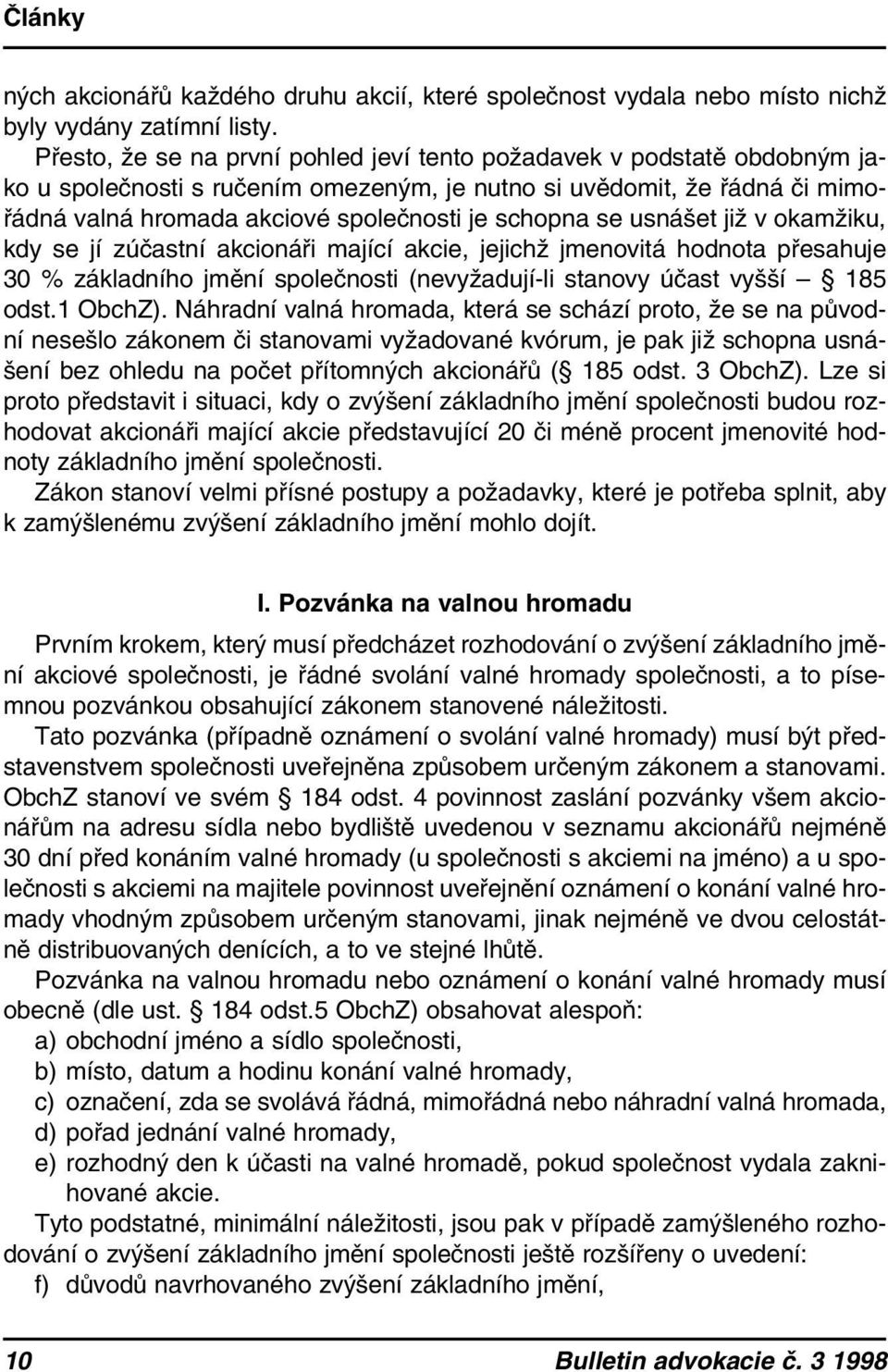 Články

ných akcionářů každého druhu akcií, které společnost vydala nebo místo nichž byly vydány zatímní listy.

Přesto, že se na první pohled jeví tento požadavek v podstatě obdobným jako u společnosti s ručením omezeným, je nutno si uvědomit, že řádná či mimořádná valná hromada akciové společnosti je schopna se usnášet již v okamžiku, kdy se jí zúčastní akcionáři mající akcie, jejichž jmenovitá hodnota přesahuje 30 % základního jmění společnosti (nevyžadují-li stanovy účast vyšší – § 185 odst.1 ObchZ). Náhradní valná hromada, která se schází proto, že se na původní nesešlo zákonem či stanovami vyžadované kvórum, je pak již schopna usnášení bez ohledu na počet přítomných akcionářů (§ 185 odst. 3 ObchZ). Lze si proto představit i situaci, kdy o zvýšení základního jmění společnosti budou rozhodovat akcionáři mající akcie představující 20 či méně procent jmenovité hodnoty základního jmění společnosti.

Zákon stanoví velmi přísné postupy a požadavky, které je potřeba splnit, aby k zamýšlenému zvýšení základního jmění mohlo dojít.

I. Pozvánka na valnou hromadu

Prvním krokem, který musí předcházet rozhodování o zvýšení základního jmění akciové společnosti, je řádné svolání valné hromady společnosti, a to písemnou pozvánkou obsahující zákonem stanovené náležitosti.

Tato pozvánka (případně oznámení o svolání valné hromady) musí být představenstvem společnosti uveřejněna způsobem určeným zákonem a stanovami. ObchZ stanoví ve svém § 184 odst. 4 povinnost zaslání pozvánky všem akcionářům na adresu sídla nebo bydliště uvedenou v seznamu akcionářů nejméně 30 dní před konáním valné hromady (u společnosti s akciemi na jméno) a u společnosti s akciemi na majitele povinnost uveřejnění oznámení o konání valné hromady vhodným způsobem určeným stanovami, jinak nejméně ve dvou celostátně distribuovaných denících, a to ve stejné lhůtě.

Pozvánka na valnou hromadu nebo oznámení o konání valné hromady musí obecně (dle ust. § 184 odst.5 ObchZ) obsahovat alespoň:
a) obchodní jméno a sídlo společnosti,
b) místo, datum a hodinu konání valné hromady,
c) označení, zda se svolává řádná, mimořádná nebo náhradní valná hromada,
d) pořad jednání valné hromady,
e) rozhodný den k účasti na valné hromadě, pokud společnost vydala zaknihované akcie.

Tyto podstatné, minimální náležitosti, jsou pak v případě zamýšleného rozhodování o zvýšení základního jmění společnosti ještě rozšířeny o uvedení:
f) důvodů navrhovaného zvýšení základního jmění,

10 Bulletin advokacie č. 3 1998